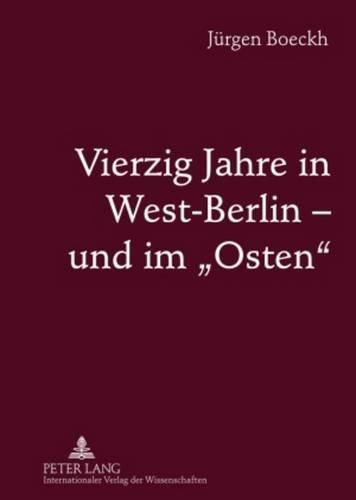 Jürgen Boeckh

Vierzig Jahre in West-Berlin – und im „Osten“

PETER LANG
Internationaler Verlag der Wissenschaften